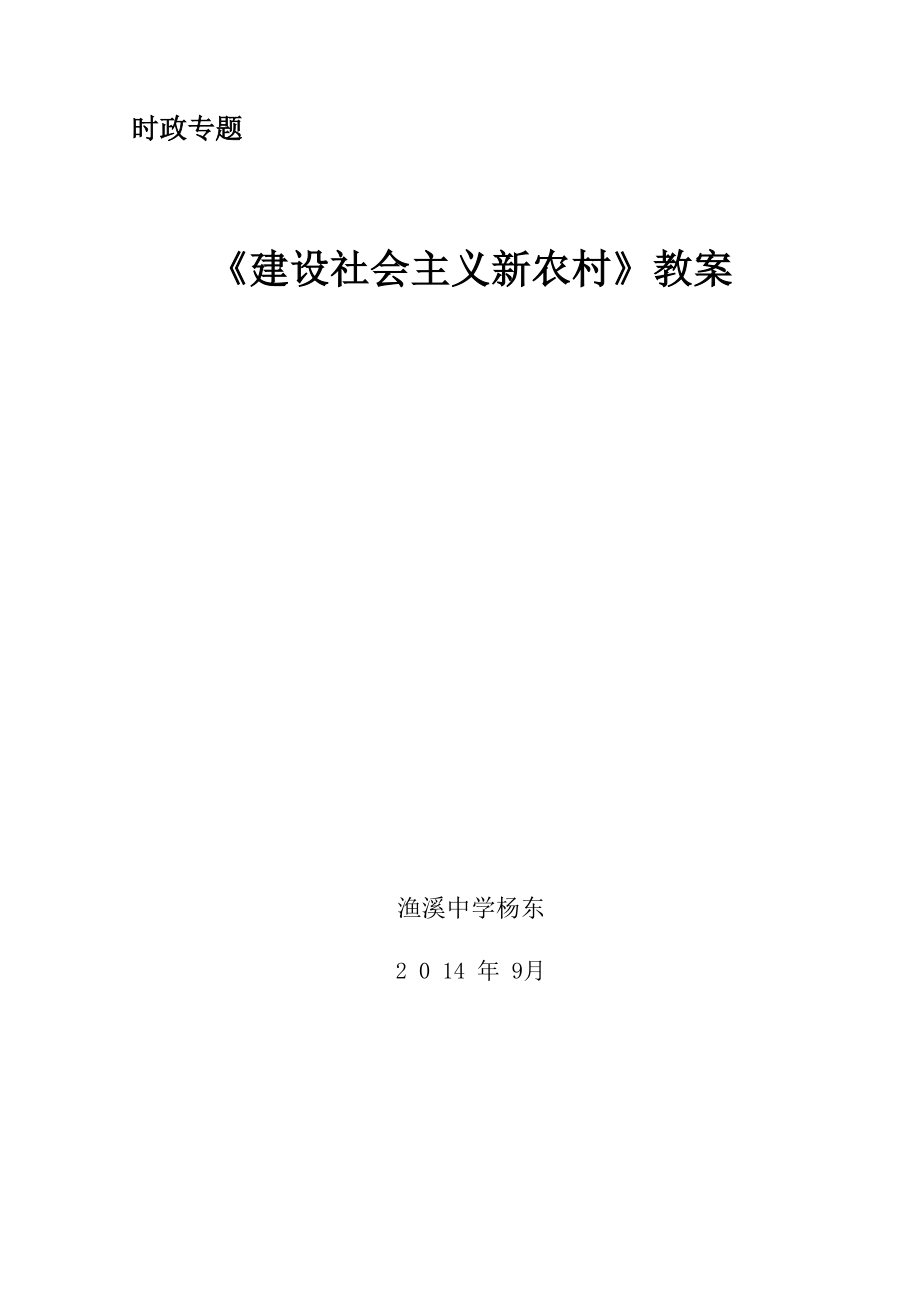 时政专题

《建设社会主义新农村》教案

渔溪中学杨东

2 0 14 年 9月